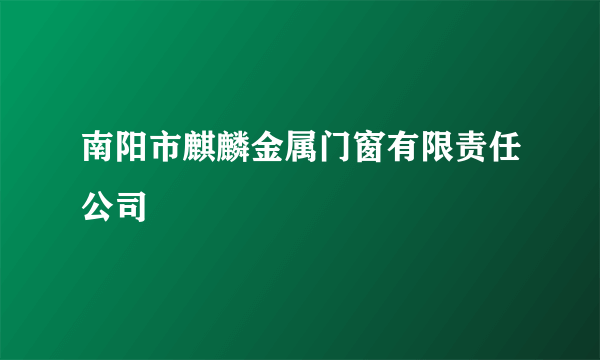 南阳市麒麟金属门窗有限责任公司